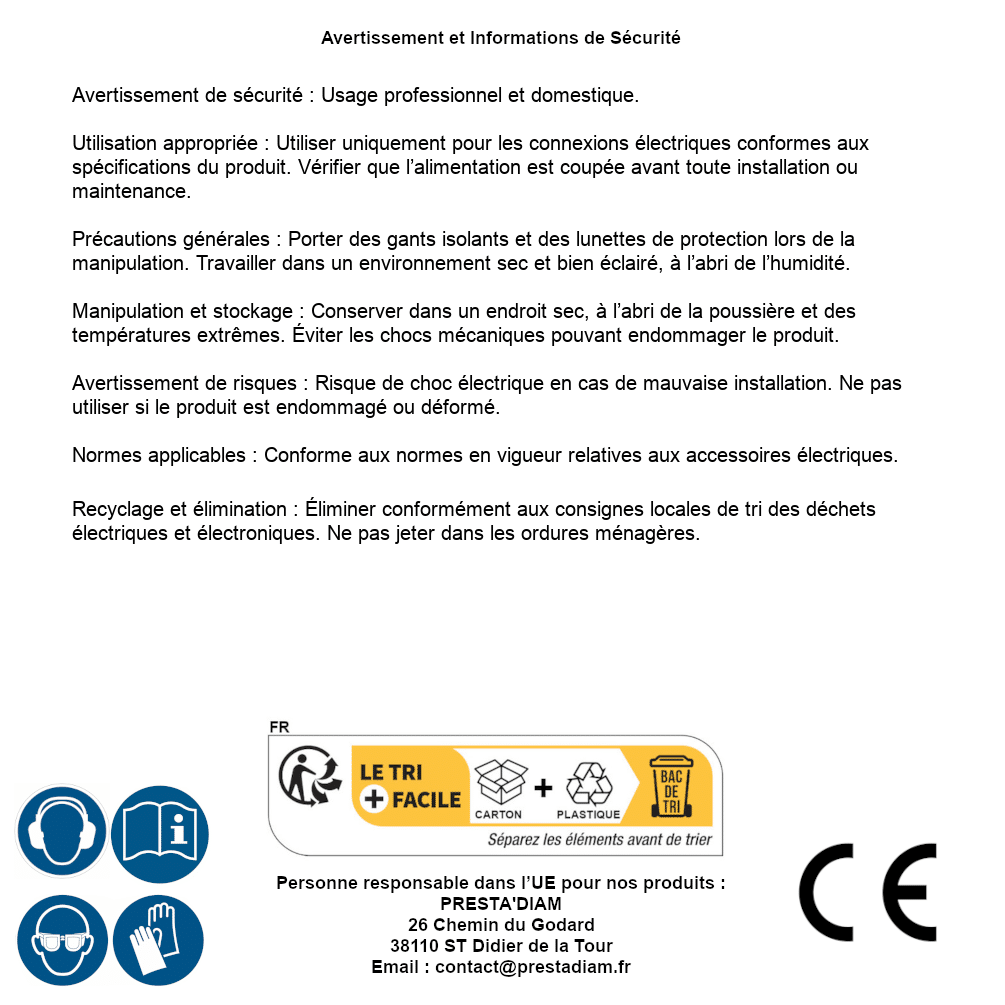 Avertissement et Informations de Sécurité

Avertissement de sécurité : Usage professionnel et domestique.

Utilisation appropriée : Utiliser uniquement pour les connexions électriques conformes aux spécifications du produit. Vérifier que l'alimentation est coupée avant toute installation ou maintenance.

Précautions générales : Porter des gants isolants et des lunettes de protection lors de la manipulation. Travailler dans un environnement sec et bien éclairé, à l'abri de l'humidité.

Manipulation et stockage : Conserver dans un endroit sec, à l'abri de la poussière et des températures extrêmes. Éviter les chocs mécaniques pouvant endommager le produit.

Avertissement de risques : Risque de choc électrique en cas de mauvaise installation. Ne pas utiliser si le produit est endommagé ou déformé.

Normes applicables : Conforme aux normes en vigueur relatives aux accessoires électriques.

Recyclage et élimination : Éliminer conformément aux consignes locales de tri des déchets électriques et électroniques. Ne pas jeter dans les ordures ménagères.

FR
LE TRI + FACILE
CARTON + PLASTIQUE
BAC DE TRI
Séparez les éléments avant de trier

Personne responsable dans l'UE pour nos produits :
PRESTA'DIAM
26 Chemin du Godard
38110 ST Didier de la Tour
Email : contact@prestadiam.fr

CE